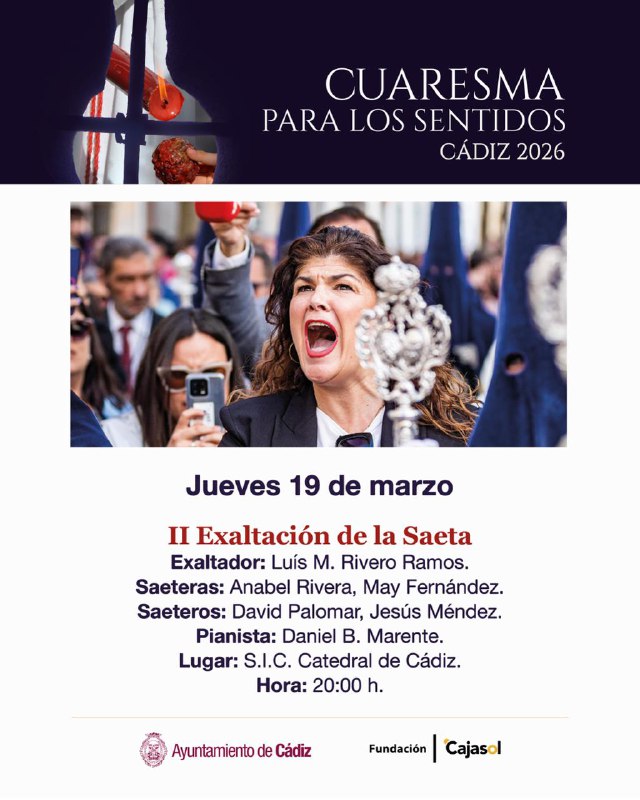 CUARESMA
PARA LOS SENTIDOS
CÁDIZ 2026

Jueves 19 de marzo

II Exaltación de la Saeta
Exaltador: Luís M. Rivero Ramos.
Saeteras: Anabel Rivera, May Fernández.
Saeteros: David Palomar, Jesús Méndez.
Pianista: Daniel B. Marente.
Lugar: S.I.C. Catedral de Cádiz.
Hora: 20:00 h.

Ayuntamiento de Cádiz

Fundación Cajasol